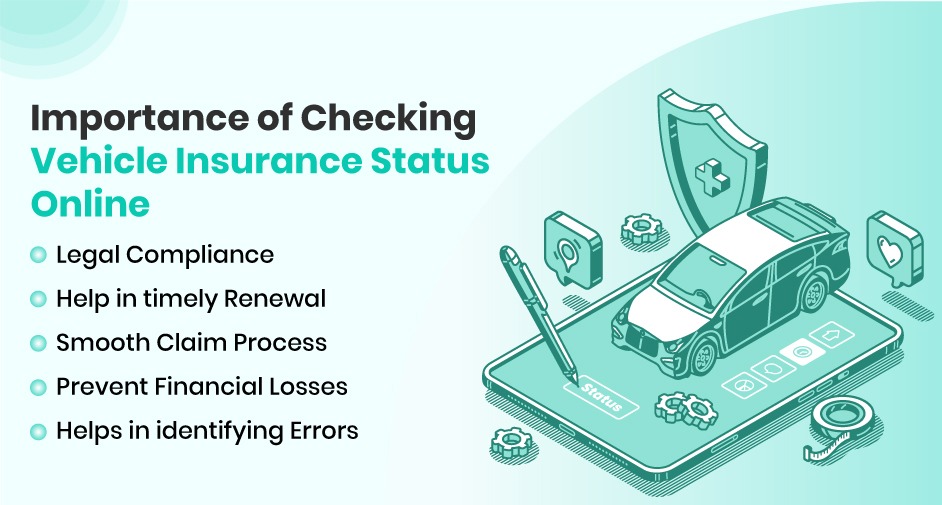 Importance of Checking Vehicle Insurance Status Online

Legal Compliance

Help in timely Renewal

Smooth Claim Process

Prevent Financial Losses

Helps in identifying Errors

Status